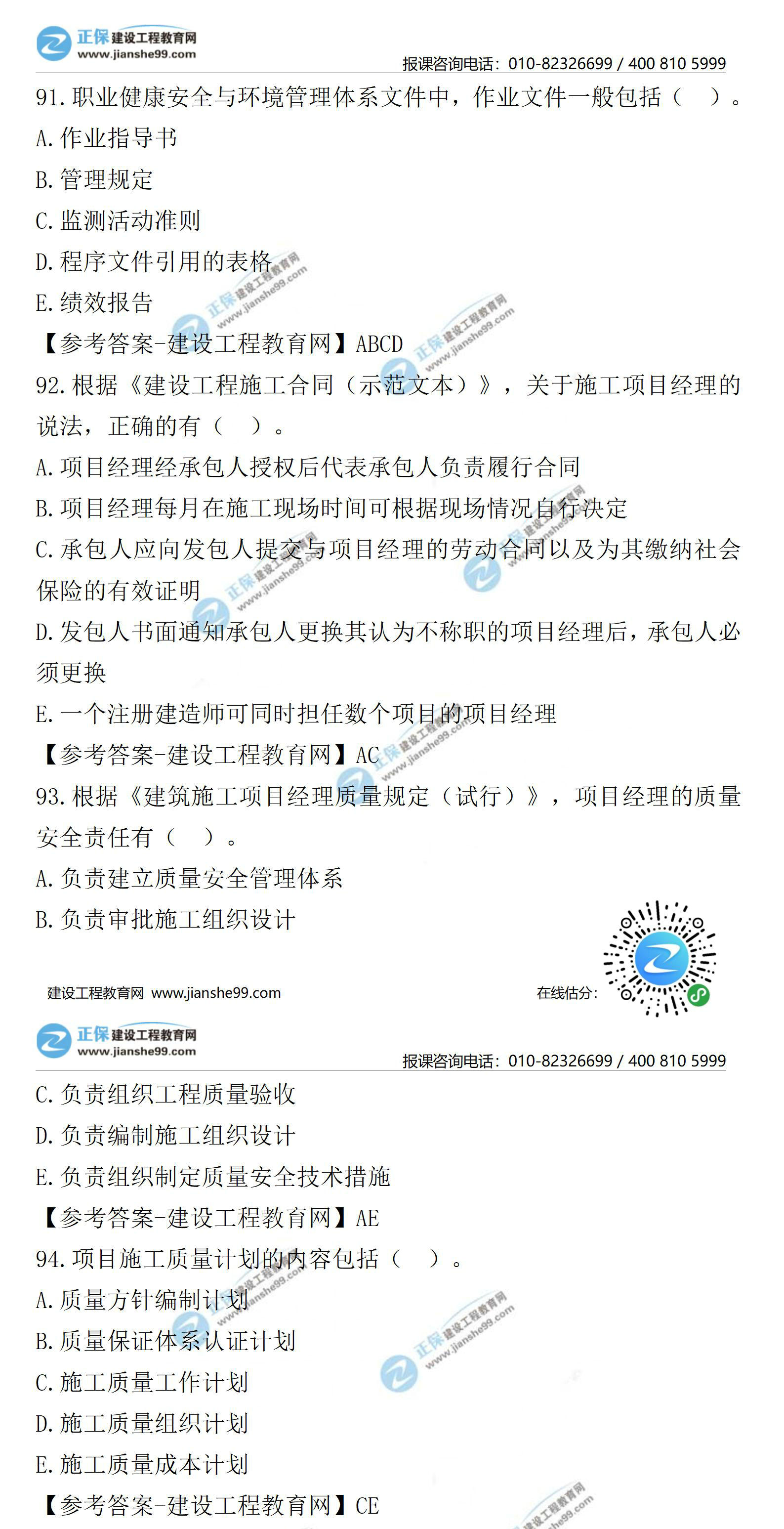 正保 建设工程教育网
www.jianshe99.com
报课咨询电话：010-82326699 / 400 810 5999

91. 职业健康安全与环境管理体系文件中，作业文件一般包括（ ）。
A. 作业指导书
B. 管理规定
C. 监测活动准则
D. 程序文件引用的表格
E. 绩效报告
【参考答案-建设工程教育网】ABCD

92. 根据《建设工程施工合同（示范文本）》，关于施工项目经理的说法，正确的有（ ）。
A. 项目经理经承包人授权后代表承包人负责履行合同
B. 项目经理每月在施工现场时间可根据现场情况自行决定
C. 承包人应向发包人提交与项目经理的劳动合同以及为其缴纳社会保险的有效证明
D. 发包人书面通知承包人更换其认为不称职的项目经理后，承包人必须更换
E. 一个注册建造师可同时担任数个项目的项目经理
【参考答案-建设工程教育网】AC

93. 根据《建筑施工项目经理质量规定（试行）》，项目经理的质量安全责任有（ ）。
A. 负责建立质量安全管理体系
B. 负责审批施工组织设计

建设工程教育网 www.jianshe99.com
在线估分：

正保 建设工程教育网
www.jianshe99.com
报课咨询电话：010-82326699 / 400 810 5999

C. 负责组织工程质量验收
D. 负责编制施工组织设计
E. 负责组织制定质量安全技术措施
【参考答案-建设工程教育网】AE

94. 项目施工质量计划的内容包括（ ）。
A. 质量方针编制计划
B. 质量保证体系认证计划
C. 施工质量工作计划
D. 施工质量组织计划
E. 施工质量成本计划
【参考答案-建设工程教育网】CE